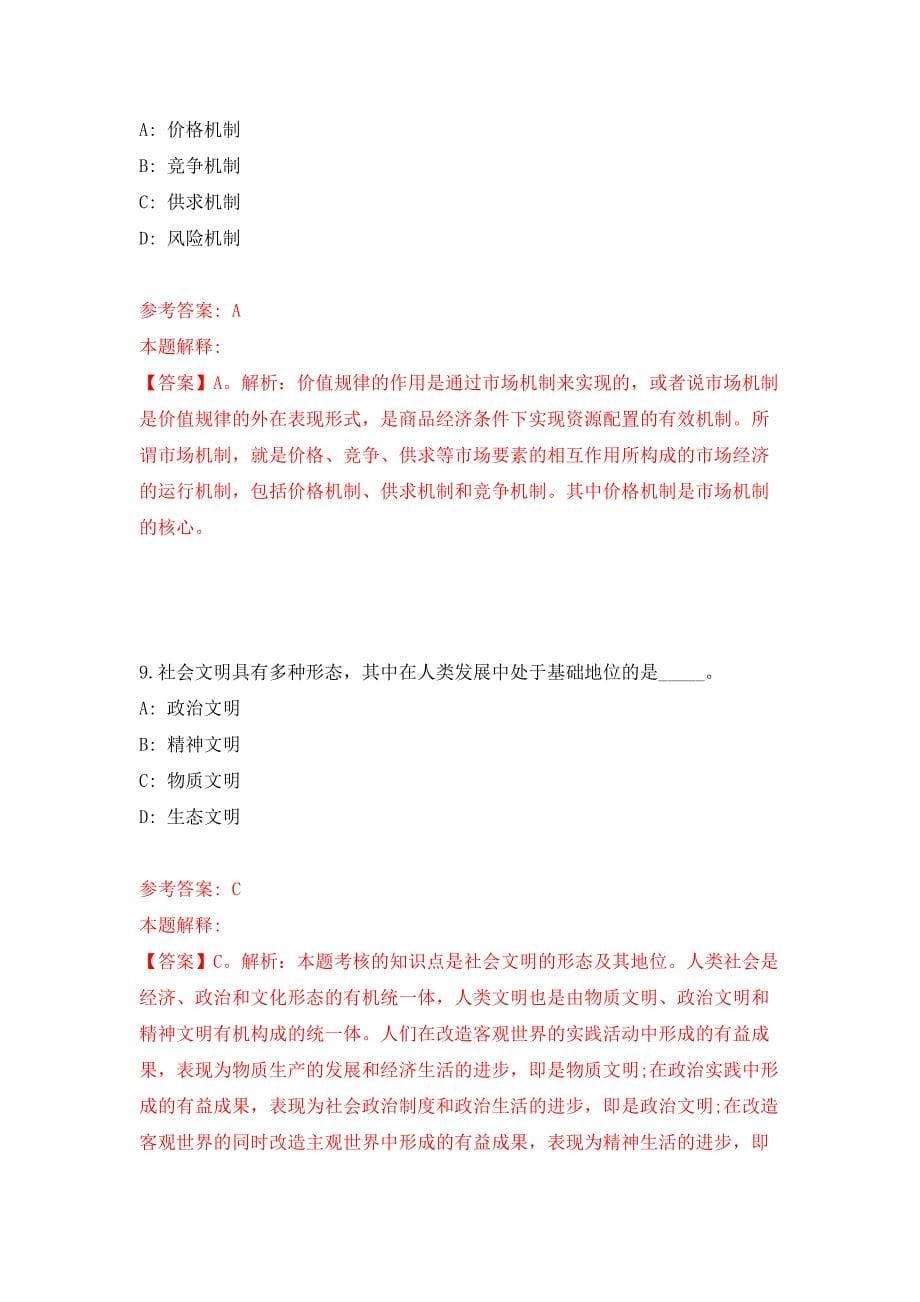 A: 价格机制

B: 竞争机制

C: 供求机制

D: 风险机制

参考答案: A

本题解释:

【答案】A。解析：价值规律的作用是通过市场机制来实现的，或者说市场机制是价值规律的外在表现形式，是商品经济条件下实现资源配置的有效机制。所谓市场机制，就是价格、竞争、供求等市场要素的相互作用所构成的市场经济的运行机制，包括价格机制、供求机制和竞争机制。其中价格机制是市场机制的核心。

9.社会文明具有多种形态，其中在人类发展中处于基础地位的是_____。

A: 政治文明

B: 精神文明

C: 物质文明

D: 生态文明

参考答案: C

本题解释:

【答案】C。解析：本题考核的知识点是社会文明的形态及其地位。人类社会是经济、政治和文化形态的有机统一体，人类文明也是由物质文明、政治文明和精神文明有机构成的统一体。人们在改造客观世界的实践活动中形成的有益成果，表现为物质生产的发展和经济生活的进步，即是物质文明;在政治实践中形成的有益成果，表现为社会政治制度和政治生活的进步，即是政治文明;在改造客观世界的同时改造主观世界中形成的有益成果，表现为精神生活的进步，即